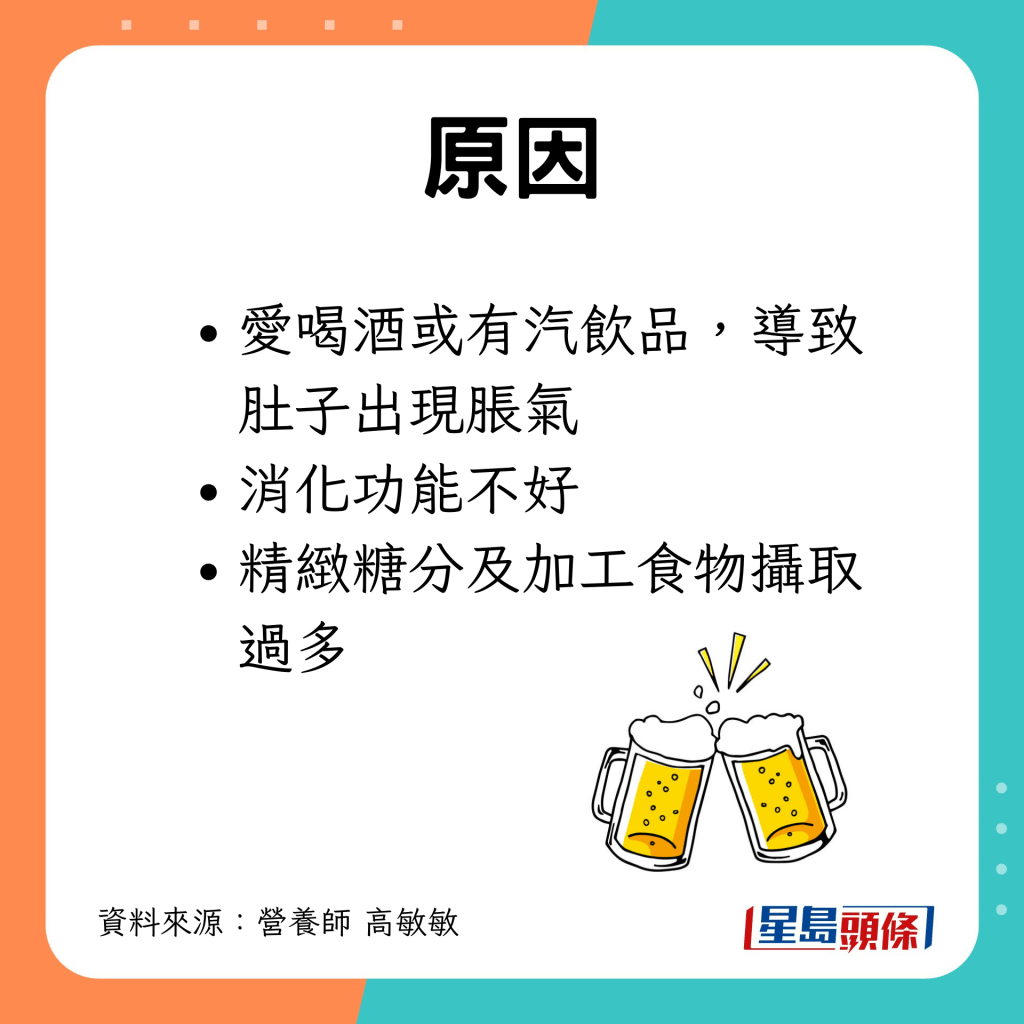 原因

• 愛喝酒或有汽飲品，導致肚子出現脹氣
• 消化功能不好
• 精緻糖分及加工食物攝取過多

資料來源：營養師 高敏敏

星島頭條